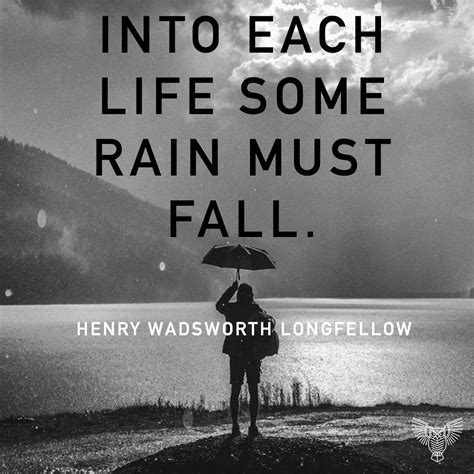 INTO EACH LIFE SOME RAIN MUST FALL.

HENRY WADSWORTH LONGFELLOW